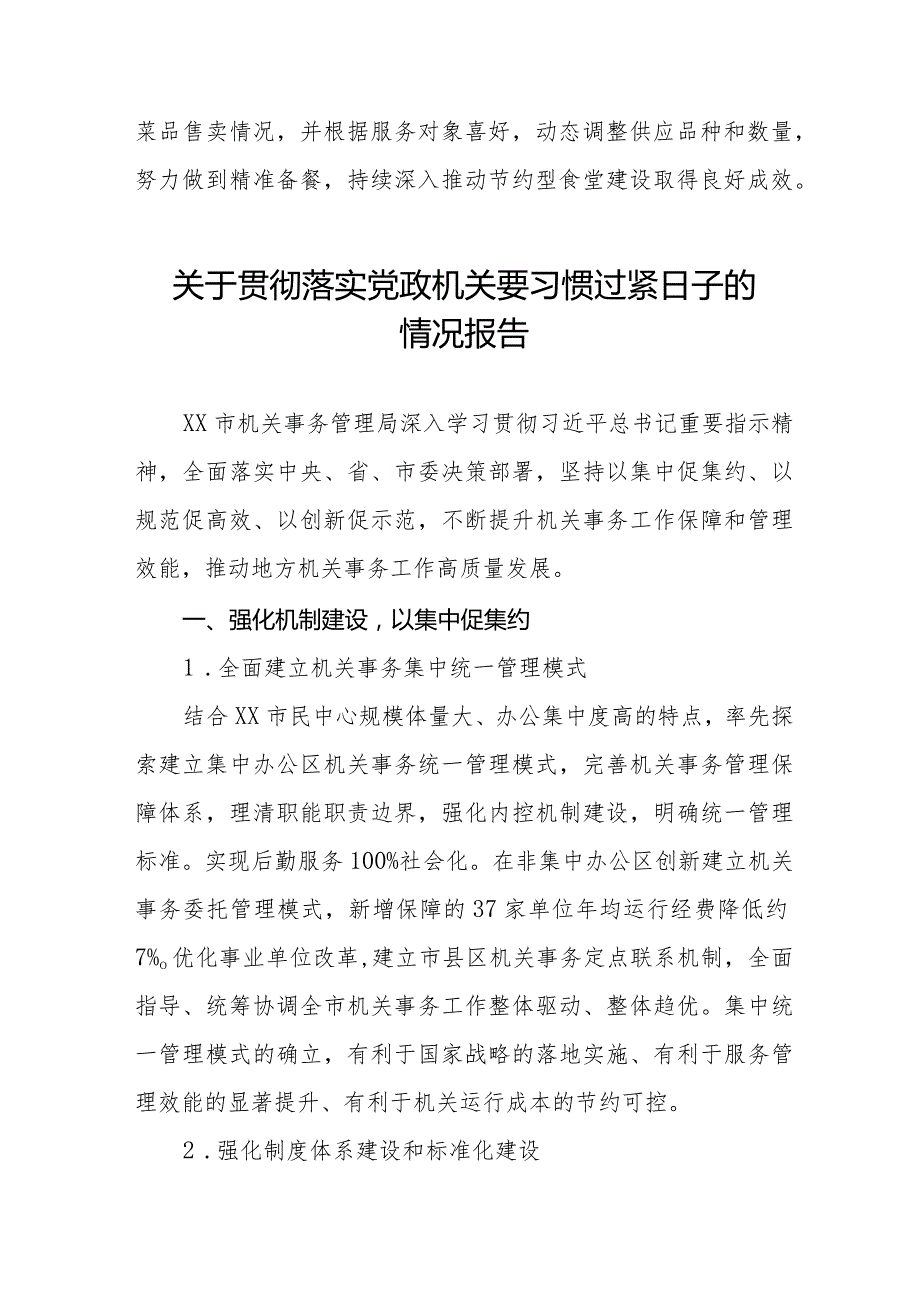 菜品售卖情况，并根据服务对象喜好，动态调整供应品种和数量，努力做到精准备餐，持续深入推动节约型食堂建设取得良好成效。

关于贯彻落实党政机关要习惯过紧日子的情况报告

XX市机关事务管理局深入学习贯彻习近平总书记重要指示精神，全面落实中央、省、市委决策部署，坚持以集中促集约、以规范促高效、以创新促示范，不断提升机关事务工作保障和管理效能，推动地方机关事务工作高质量发展。

一、强化机制建设，以集中促集约

1．全面建立机关事务集中统一管理模式

结合XX市民中心规模体量大、办公集中度高的特点，率先探索建立集中办公区机关事务统一管理模式，完善机关事务管理保障体系，理清职能职责边界，强化内控机制建设，明确统一管理标准。实现后勤服务100%社会化。在非集中办公区创新建立机关事务委托管理模式，新增保障的37家单位年均运行经费降低约7%。优化事业单位改革，建立市县区机关事务定点联系机制，全面指导、统筹协调全市机关事务工作整体驱动、整体趋优。集中统一管理模式的确立，有利于国家战略的落地实施、有利于服务管理效能的显著提升、有利于机关运行成本的节约可控。

2．强化制度体系建设和标准化建设